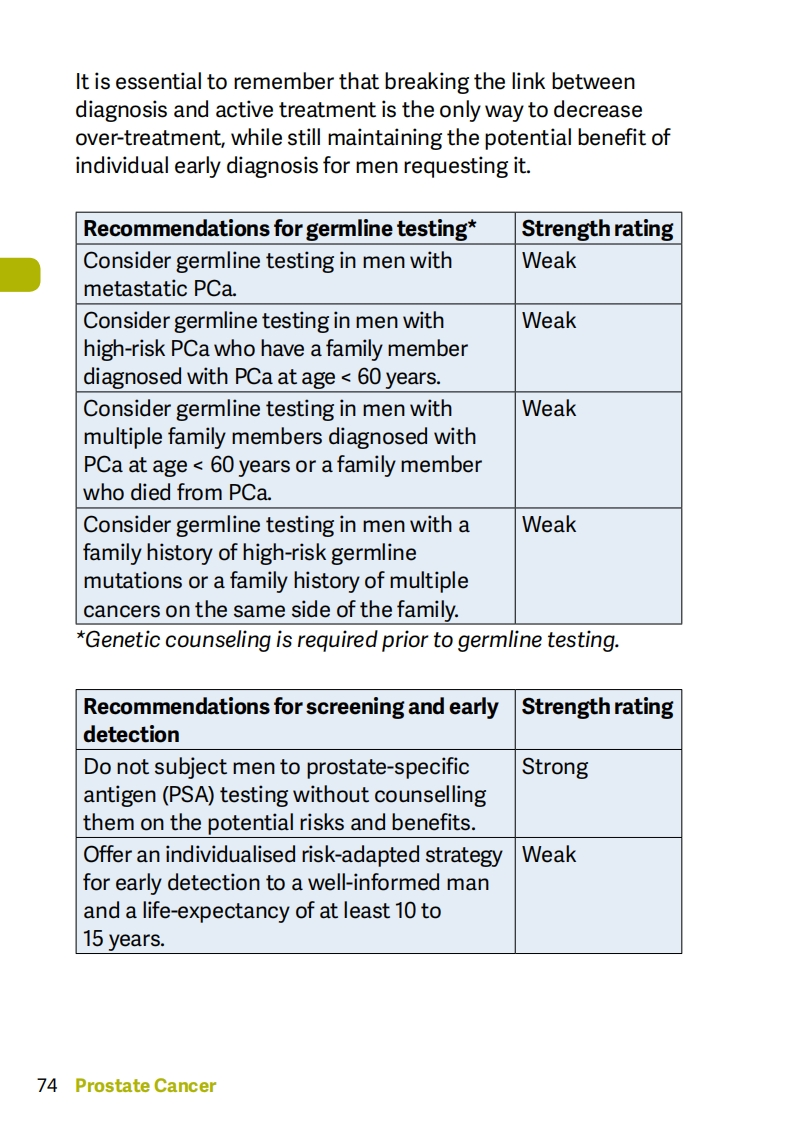 It is essential to remember that breaking the link between diagnosis and active treatment is the only way to decrease over-treatment, while still maintaining the potential benefit of individual early diagnosis for men requesting it.

| Recommendations for germline testing* | Strength rating |
|---|---|
| Consider germline testing in men with metastatic PCa. | Weak |
| Consider germline testing in men with high-risk PCa who have a family member diagnosed with PCa at age < 60 years. | Weak |
| Consider germline testing in men with multiple family members diagnosed with PCa at age < 60 years or a family member who died from PCa. | Weak |
| Consider germline testing in men with a family history of high-risk germline mutations or a family history of multiple cancers on the same side of the family. | Weak |

*Genetic counseling is required prior to germline testing.

| Recommendations for screening and early detection | Strength rating |
|---|---|
| Do not subject men to prostate-specific antigen (PSA) testing without counselling them on the potential risks and benefits. | Strong |
| Offer an individualised risk-adapted strategy for early detection to a well-informed man and a life-expectancy of at least 10 to 15 years. | Weak |

74 Prostate Cancer